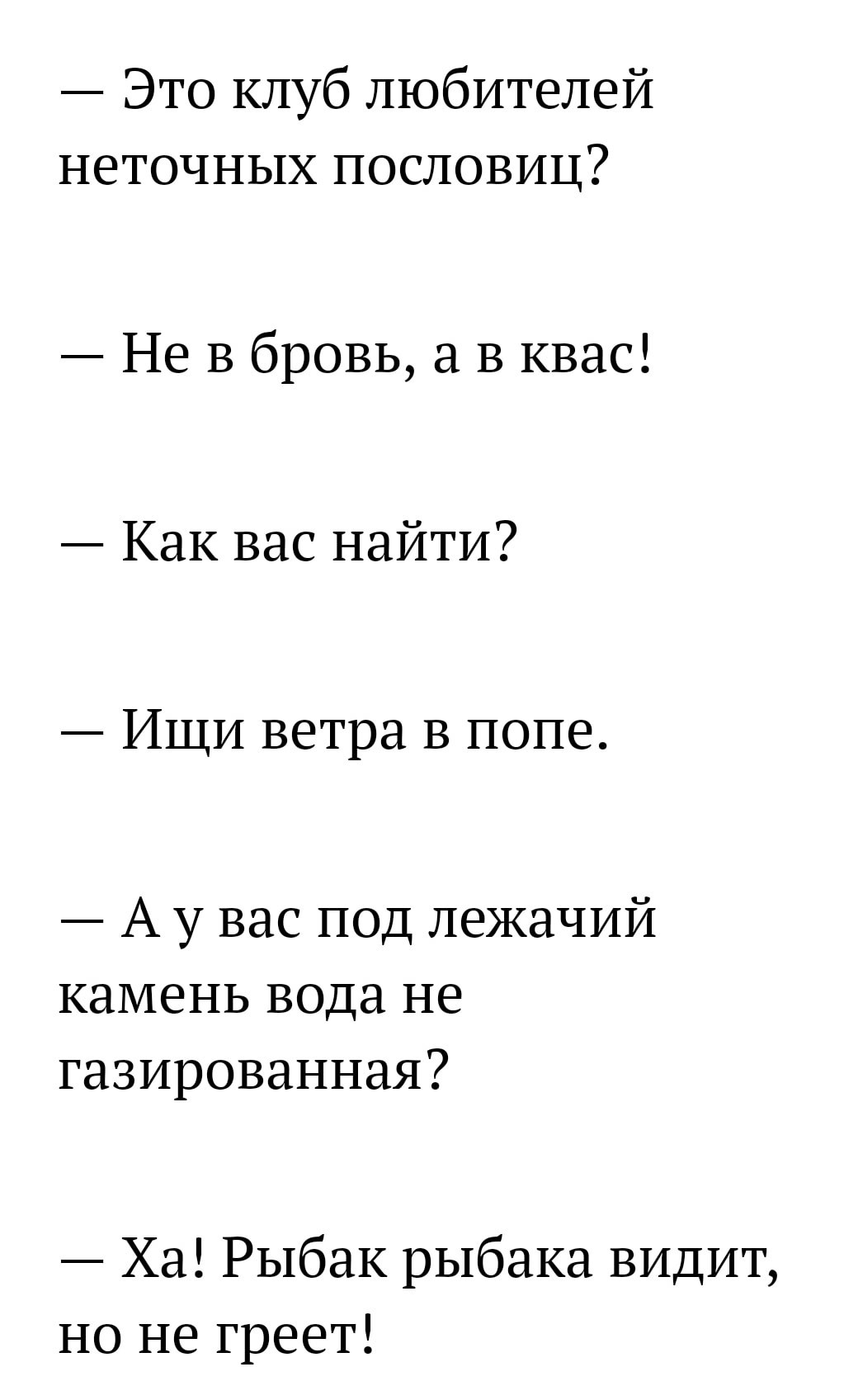 — Это клуб любителей неточных пословиц?

— Не в бровь, а в квас!

— Как вас найти?

— Ищи ветра в попе.

— А у вас под лежачий камень вода не газированная?

— Ха! Рыбак рыбака видит, но не греет!